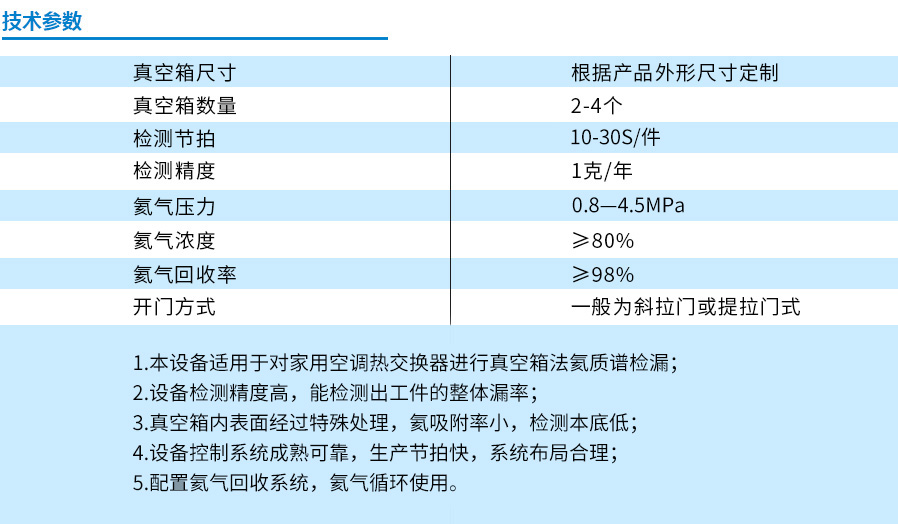 技术参数

| 真空箱尺寸 | 根据产品外形尺寸定制 |
|---|---|
| 真空箱数量 | 2-4个 |
| 检测节拍 | 10-30S/件 |
| 检测精度 | 1克/年 |
| 氦气压力 | 0.8—4.5MPa |
| 氦气浓度 | ≥80% |
| 氦气回收率 | ≥98% |
| 开门方式 | 一般为斜拉门或提拉门式 |

1.本设备适用于对家用空调热交换器进行真空箱法氦质谱检漏；
2.设备检测精度高，能检测出工件的整体漏率；
3.真空箱内表面经过特殊处理，氦吸附率小，检测本底低；
4.设备控制系统成熟可靠，生产节拍快，系统布局合理；
5.配置氦气回收系统，氦气循环使用。